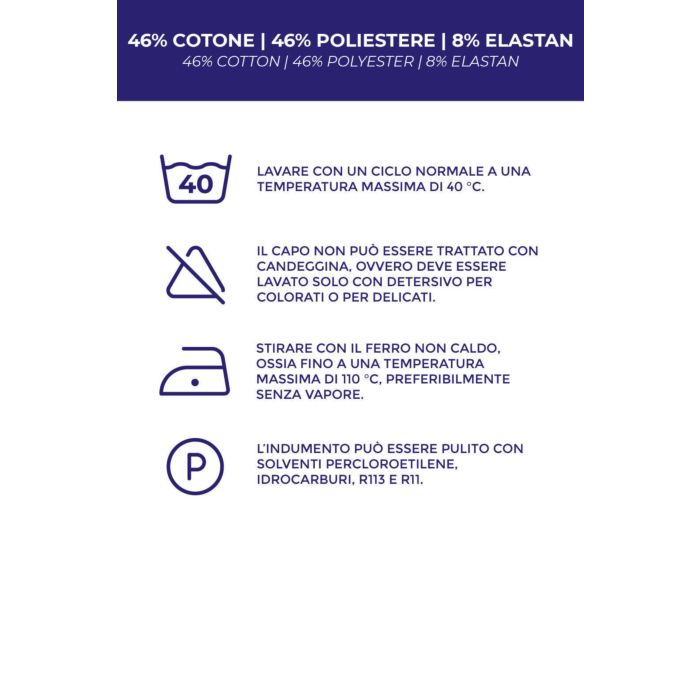 46% COTONE | 46% POLIESTERE | 8% ELASTAN
46% COTTON | 46% POLYESTER | 8% ELASTAN

40

LAVARE CON UN CICLO NORMALE A UNA TEMPERATURA MASSIMA DI 40 °C.

IL CAPO NON PUÒ ESSERE TRATTATO CON CANDEGGINA, OVVERO DEVE ESSERE LAVATO SOLO CON DETERSIVO PER COLORATI O PER DELICATI.

STIRARE CON IL FERRO NON CALDO, OSSIA FINO A UNA TEMPERATURA MASSIMA DI 110 °C, PREFERIBILMENTE SENZA VAPORE.

P

L'INDUMENTO PUÒ ESSERE PULITO CON SOLVENTI PERCLOROETILENE, IDROCARBURI, R113 E R11.